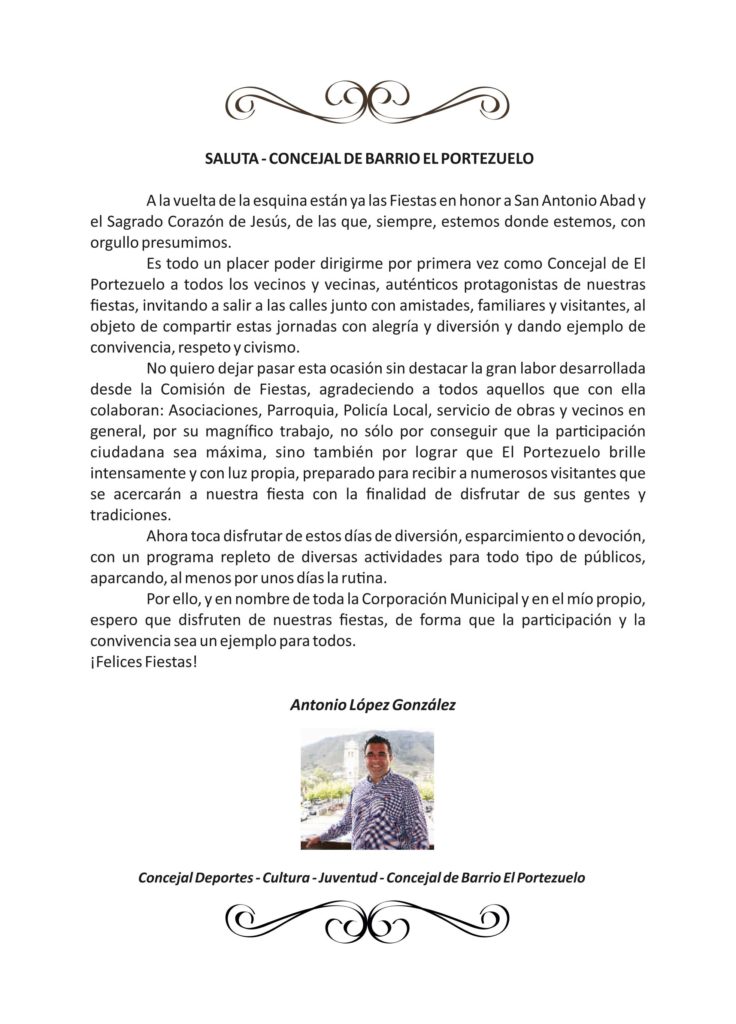 SALUTA - CONCEJAL DE BARRIO EL PORTEZUELO

A la vuelta de la esquina están ya las Fiestas en honor a San Antonio Abad y el Sagrado Corazón de Jesús, de las que, siempre, estemos donde estemos, con orgullo presumimos.

Es todo un placer poder dirigirme por primera vez como Concejal de El Portezuelo a todos los vecinos y vecinas, auténticos protagonistas de nuestras fiestas, invitando a salir a las calles junto con amistades, familiares y visitantes, al objeto de compartir estas jornadas con alegría y diversión y dando ejemplo de convivencia, respeto y civismo.

No quiero dejar pasar esta ocasión sin destacar la gran labor desarrollada desde la Comisión de Fiestas, agradeciendo a todos aquellos que con ella colaboran: Asociaciones, Parroquia, Policía Local, servicio de obras y vecinos en general, por su magnífico trabajo, no sólo por conseguir que la participación ciudadana sea máxima, sino también por lograr que El Portezuelo brille intensamente y con luz propia, preparado para recibir a numerosos visitantes que se acercarán a nuestra fiesta con la finalidad de disfrutar de sus gentes y tradiciones.

Ahora toca disfrutar de estos días de diversión, esparcimiento o devoción, con un programa repleto de diversas actividades para todo tipo de públicos, aparcando, al menos por unos días la rutina.

Por ello, y en nombre de toda la Corporación Municipal y en el mío propio, espero que disfruten de nuestras fiestas, de forma que la participación y la convivencia sea un ejemplo para todos.
¡Felices Fiestas!

Antonio López González

Concejal Deportes - Cultura - Juventud - Concejal de Barrio El Portezuelo